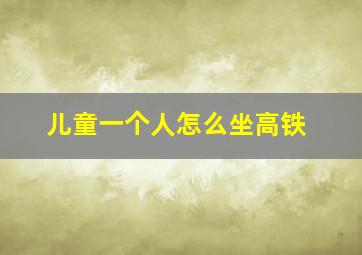 儿童一个人怎么坐高铁